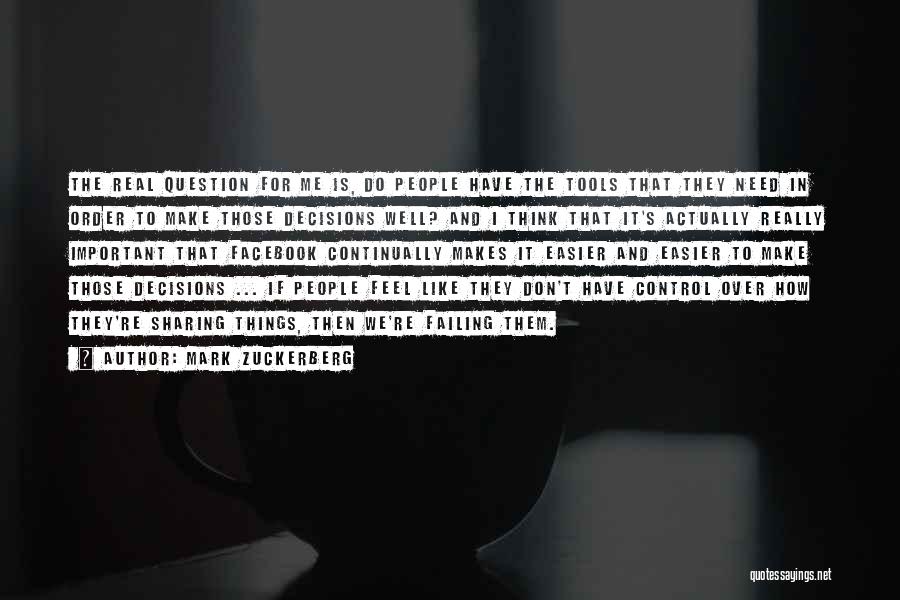 THE REAL QUESTION FOR ME IS, DO PEOPLE HAVE THE TOOLS THAT THEY NEED IN ORDER TO MAKE THOSE DECISIONS WELL? AND I THINK THAT IT'S ACTUALLY REALLY IMPORTANT THAT FACEBOOK CONTINUALLY MAKES IT EASIER AND EASIER TO MAKE THOSE DECISIONS ... IF PEOPLE FEEL LIKE THEY DON'T HAVE CONTROL OVER HOW THEY'RE SHARING THINGS, THEN WE'RE FAILING THEM.

? AUTHOR: MARK ZUCKERBERG

quotessayings.net